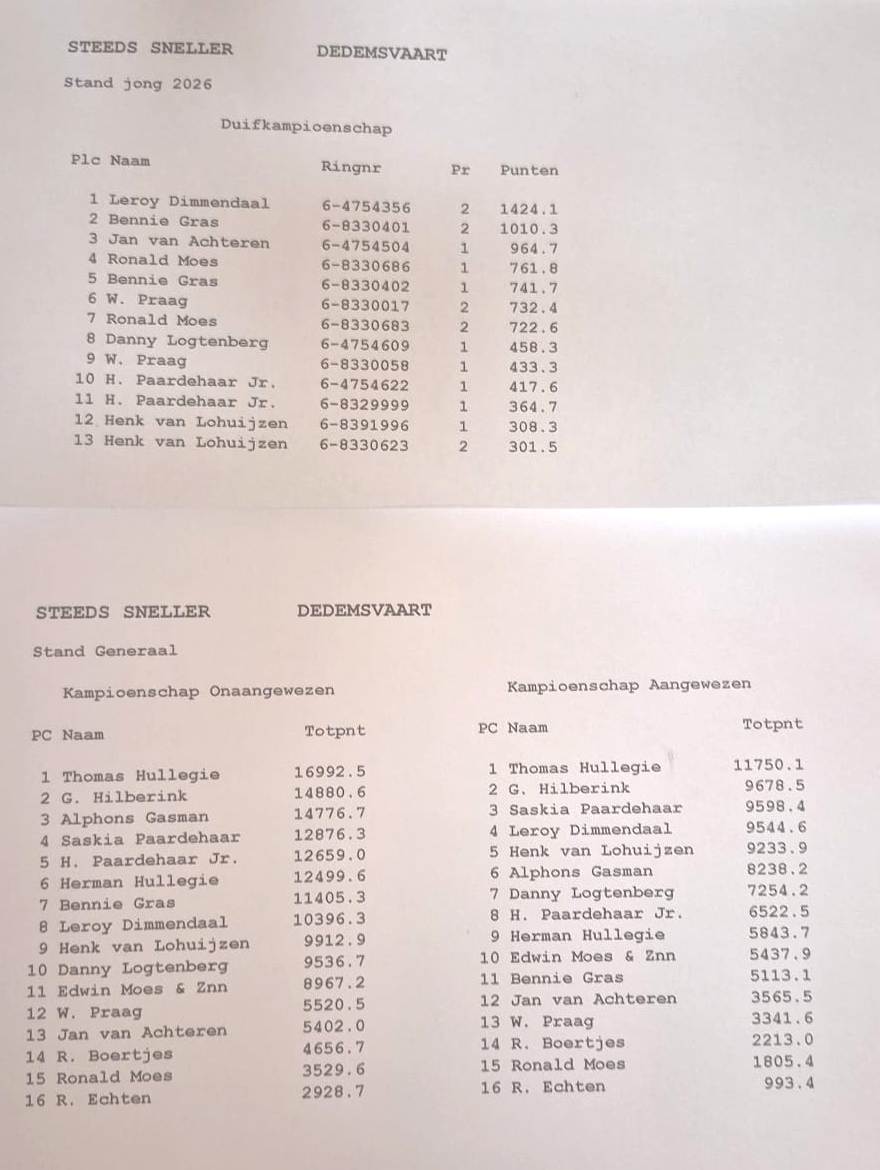 STEEDS SNELLER DEDEMSVAART

Stand jong 2026

Duifkampioenschap

| Plc | Naam | Ringnr | Pr | Punten |
|---|---|---|---|---|
| 1 | Leroy Dimmendaal | 6-4754356 | 2 | 1424.1 |
| 2 | Bennie Gras | 6-8330401 | 2 | 1010.3 |
| 3 | Jan van Achteren | 6-4754504 | 1 | 964.7 |
| 4 | Ronald Moes | 6-8330686 | 1 | 761.8 |
| 5 | Bennie Gras | 6-8330402 | 1 | 741.7 |
| 6 | W. Praag | 6-8330017 | 2 | 732.4 |
| 7 | Ronald Moes | 6-8330683 | 2 | 722.6 |
| 8 | Danny Logtenberg | 6-4754609 | 1 | 458.3 |
| 9 | W. Praag | 6-8330058 | 1 | 433.3 |
| 10 | H. Paardehaar Jr. | 6-4754622 | 1 | 417.6 |
| 11 | H. Paardehaar Jr. | 6-8329999 | 1 | 364.7 |
| 12 | Henk van Lohuijzen | 6-8391996 | 1 | 308.3 |
| 13 | Henk van Lohuijzen | 6-8330623 | 2 | 301.5 |

STEEDS SNELLER DEDEMSVAART

Stand Generaal

Kampioenschap Onaangewezen

| PC | Naam | Totpnt |
|---|---|---|
| 1 | Thomas Hullegie | 16992.5 |
| 2 | G. Hilberink | 14880.6 |
| 3 | Alphons Gasman | 14776.7 |
| 4 | Saskia Paardehaar | 12876.3 |
| 5 | H. Paardehaar Jr. | 12659.0 |
| 6 | Herman Hullegie | 12499.6 |
| 7 | Bennie Gras | 11405.3 |
| 8 | Leroy Dimmendaal | 10396.3 |
| 9 | Henk van Lohuijzen | 9912.9 |
| 10 | Danny Logtenberg | 9536.7 |
| 11 | Edwin Moes & Znn | 8967.2 |
| 12 | W. Praag | 5520.5 |
| 13 | Jan van Achteren | 5402.0 |
| 14 | R. Boertjes | 4656.7 |
| 15 | Ronald Moes | 3529.6 |
| 16 | R. Echten | 2928.7 |

Kampioenschap Aangewezen

| PC | Naam | Totpnt |
|---|---|---|
| 1 | Thomas Hullegie | 11750.1 |
| 2 | G. Hilberink | 9678.5 |
| 3 | Saskia Paardehaar | 9598.4 |
| 4 | Leroy Dimmendaal | 9544.6 |
| 5 | Henk van Lohuijzen | 9233.9 |
| 6 | Alphons Gasman | 8238.2 |
| 7 | Danny Logtenberg | 7254.2 |
| 8 | H. Paardehaar Jr. | 6522.5 |
| 9 | Herman Hullegie | 5843.7 |
| 10 | Edwin Moes & Znn | 5437.9 |
| 11 | Bennie Gras | 5113.1 |
| 12 | Jan van Achteren | 3565.5 |
| 13 | W. Praag | 3341.6 |
| 14 | R. Boertjes | 2213.0 |
| 15 | Ronald Moes | 1805.4 |
| 16 | R. Echten | 993.4 |